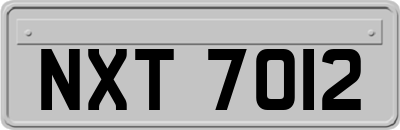 NXT 7012